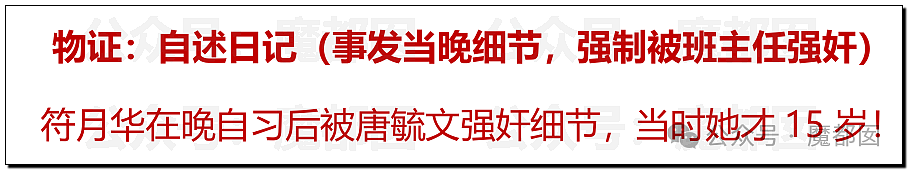 物证：自述日记（事发当晚细节，强制被班主任强奸）

符月华在晚自习后被唐毓文强奸细节，当时她才 15 岁！

公众号 · 魔都囡